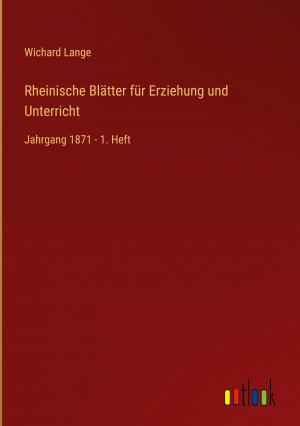 Wichard Lange

Rheinische Blätter für Erziehung und Unterricht

Jahrgang 1871 - 1. Heft

outlook